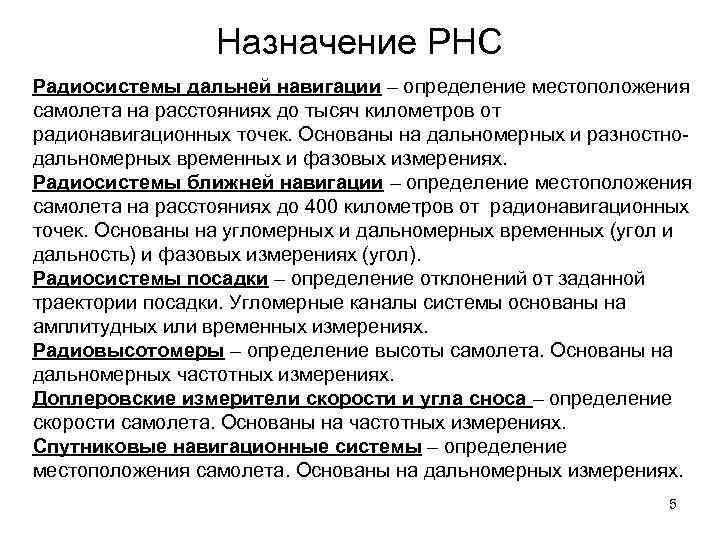 Назначение РНС

Радиосистемы дальней навигации – определение местоположения самолета на расстояниях до тысяч километров от радионавигационных точек. Основаны на дальномерных и разностно-дальномерных временных и фазовых измерениях.

Радиосистемы ближней навигации – определение местоположения самолета на расстояниях до 400 километров от радионавигационных точек. Основаны на угломерных и дальномерных временных (угол и дальность) и фазовых измерениях (угол).

Радиосистемы посадки – определение отклонений от заданной траектории посадки. Угломерные каналы системы основаны на амплитудных или временных измерениях.

Радиовысотомеры – определение высоты самолета. Основаны на дальномерных частотных измерениях.

Доплеровские измерители скорости и угла сноса – определение скорости самолета. Основаны на частотных измерениях.

Спутниковые навигационные системы – определение местоположения самолета. Основаны на дальномерных измерениях.

5